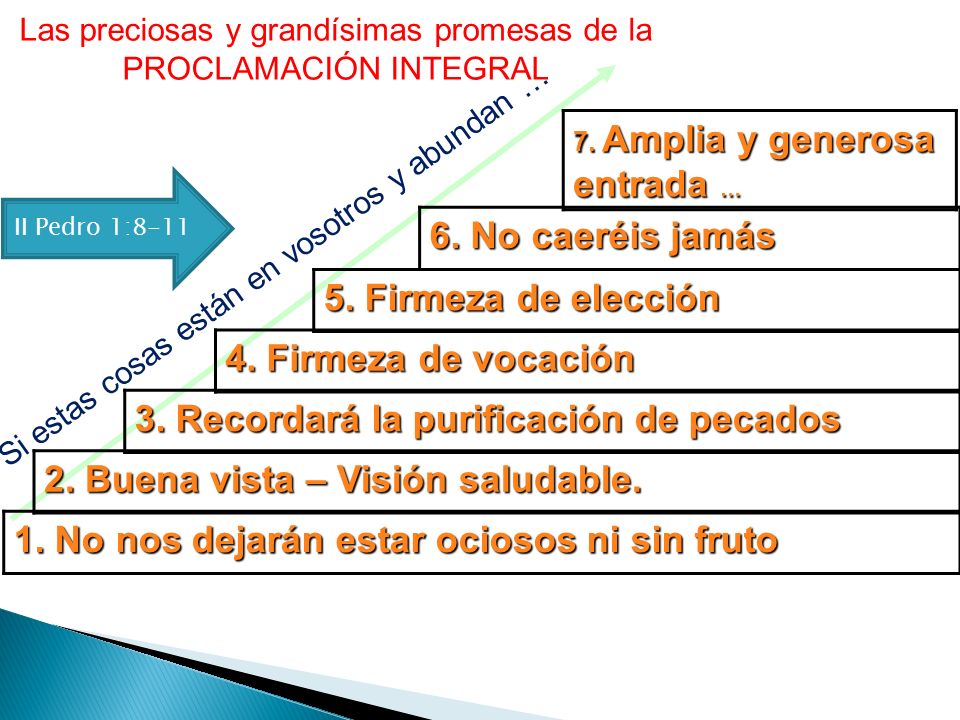 Las preciosas y grandísimas promesas de la PROCLAMACIÓN INTEGRAL

II Pedro 1:8-11

Si estas cosas están en vosotros y abundan …

7. Amplia y generosa entrada …

6. No caeréis jamás

5. Firmeza de elección

4. Firmeza de vocación

3. Recordará la purificación de pecados

2. Buena vista – Visión saludable.

1. No nos dejarán estar ociosos ni sin fruto